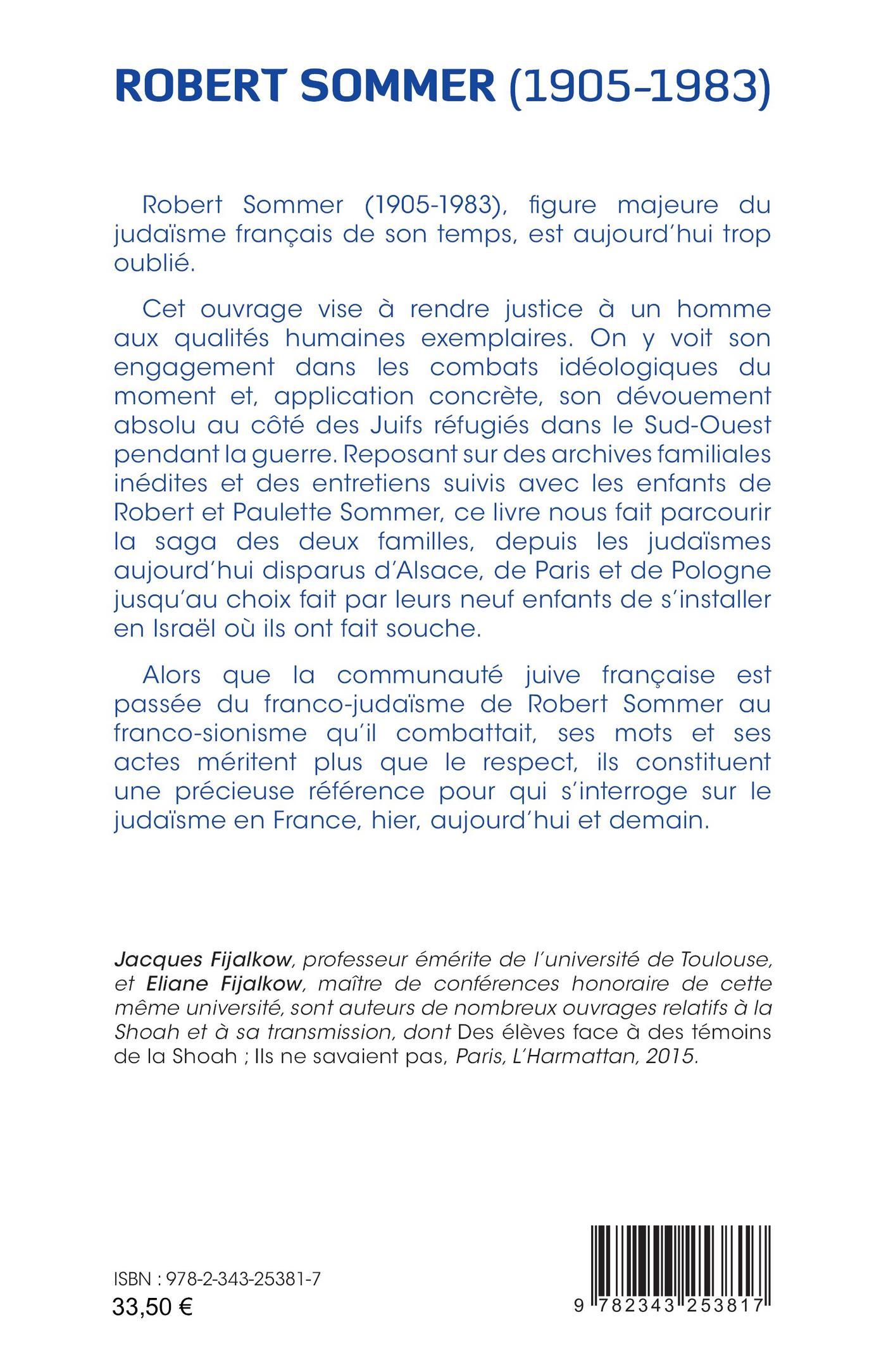 ROBERT SOMMER (1905-1983)

Robert Sommer (1905-1983), figure majeure du judaïsme français de son temps, est aujourd'hui trop oublié.

Cet ouvrage vise à rendre justice à un homme aux qualités humaines exemplaires. On y voit son engagement dans les combats idéologiques du moment et, application concrète, son dévouement absolu au côté des Juifs réfugiés dans le Sud-Ouest pendant la guerre. Reposant sur des archives familiales inédites et des entretiens suivis avec les enfants de Robert et Paulette Sommer, ce livre nous fait parcourir la saga des deux familles, depuis les judaïsmes aujourd'hui disparus d'Alsace, de Paris et de Pologne jusqu'au choix fait par leurs neuf enfants de s'installer en Israël où ils ont fait souche.

Alors que la communauté juive française est passée du franco-judaïsme de Robert Sommer au franco-sionisme qu'il combattait, ses mots et ses actes méritent plus que le respect, ils constituent une précieuse référence pour qui s'interroge sur le judaïsme en France, hier, aujourd'hui et demain.

Jacques Fijalkow, professeur émérite de l'université de Toulouse, et Eliane Fijalkow, maître de conférences honoraire de cette même université, sont auteurs de nombreux ouvrages relatifs à la Shoah et à sa transmission, dont Des élèves face à des témoins de la Shoah ; Ils ne savaient pas, Paris, L'Harmattan, 2015.

ISBN : 978-2-343-25381-7
33,50 €

9 782343 253817